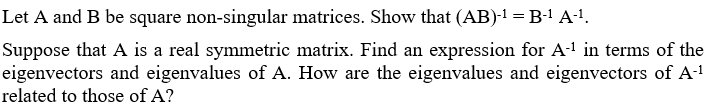 Let A and B be square non-singular matrices. Show that $(AB)^{-1} = B^{-1} A^{-1}$.

Suppose that A is a real symmetric matrix. Find an expression for $A^{-1}$ in terms of the eigenvectors and eigenvalues of A. How are the eigenvalues and eigenvectors of $A^{-1}$ related to those of A?